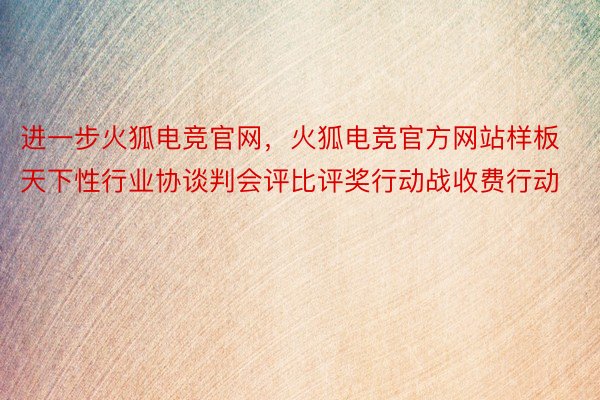 进一步火狐电竞官网，火狐电竞官方网站样板天下性行业协谈判会评比评奖行动战收费行动